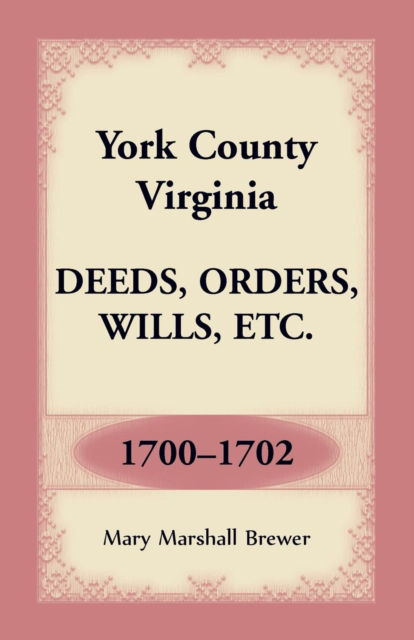 York County
Virginia

DEEDS, ORDERS,
WILLS, ETC.

1700–1702

Mary Marshall Brewer